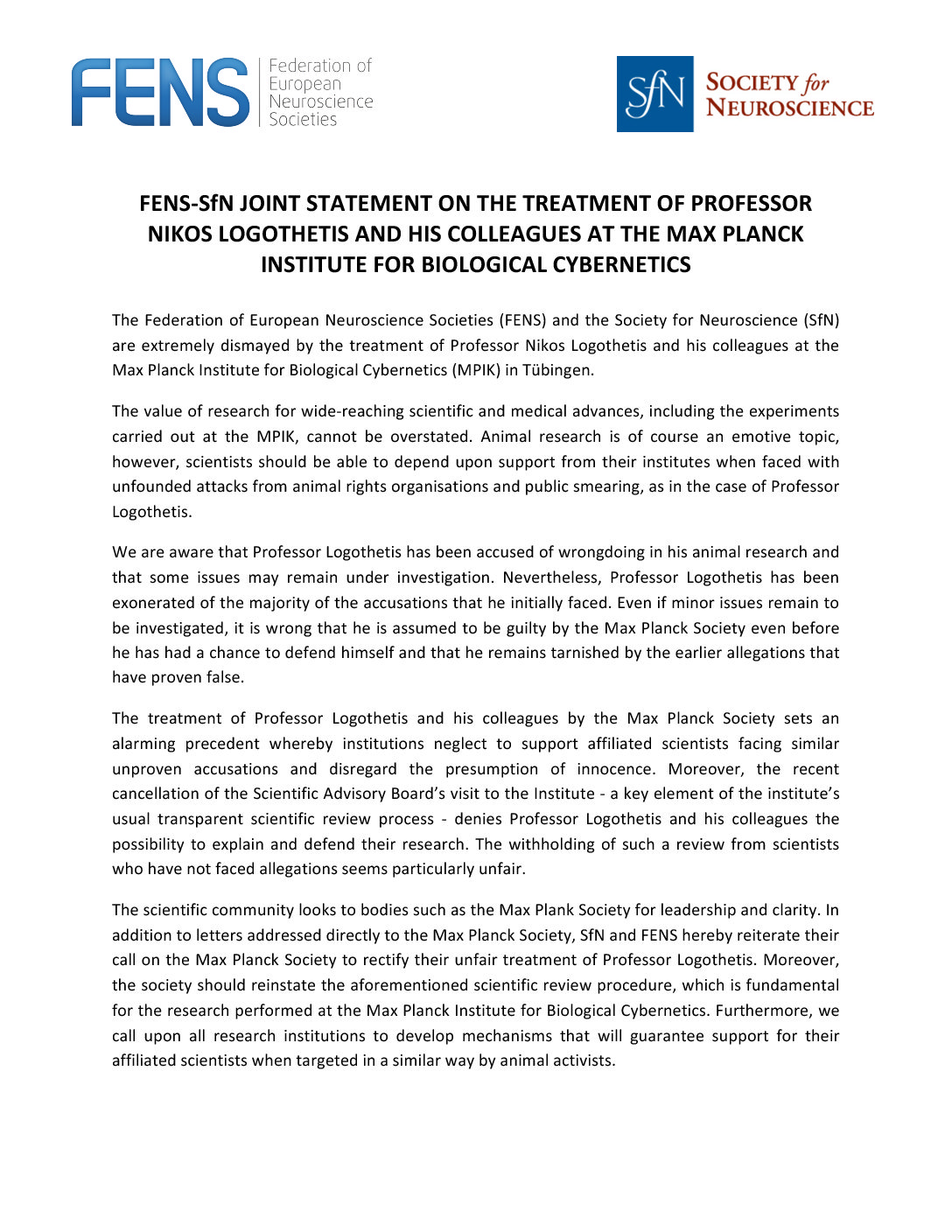 FENS Federation of European Neuroscience Societies

SfN SOCIETY for NEUROSCIENCE

FENS-SfN JOINT STATEMENT ON THE TREATMENT OF PROFESSOR NIKOS LOGOTHETIS AND HIS COLLEAGUES AT THE MAX PLANCK INSTITUTE FOR BIOLOGICAL CYBERNETICS

The Federation of European Neuroscience Societies (FENS) and the Society for Neuroscience (SfN) are extremely dismayed by the treatment of Professor Nikos Logothetis and his colleagues at the Max Planck Institute for Biological Cybernetics (MPIK) in Tübingen.

The value of research for wide-reaching scientific and medical advances, including the experiments carried out at the MPIK, cannot be overstated. Animal research is of course an emotive topic, however, scientists should be able to depend upon support from their institutes when faced with unfounded attacks from animal rights organisations and public smearing, as in the case of Professor Logothetis.

We are aware that Professor Logothetis has been accused of wrongdoing in his animal research and that some issues may remain under investigation. Nevertheless, Professor Logothetis has been exonerated of the majority of the accusations that he initially faced. Even if minor issues remain to be investigated, it is wrong that he is assumed to be guilty by the Max Planck Society even before he has had a chance to defend himself and that he remains tarnished by the earlier allegations that have proven false.

The treatment of Professor Logothetis and his colleagues by the Max Planck Society sets an alarming precedent whereby institutions neglect to support affiliated scientists facing similar unproven accusations and disregard the presumption of innocence. Moreover, the recent cancellation of the Scientific Advisory Board's visit to the Institute - a key element of the institute's usual transparent scientific review process - denies Professor Logothetis and his colleagues the possibility to explain and defend their research. The withholding of such a review from scientists who have not faced allegations seems particularly unfair.

The scientific community looks to bodies such as the Max Plank Society for leadership and clarity. In addition to letters addressed directly to the Max Planck Society, SfN and FENS hereby reiterate their call on the Max Planck Society to rectify their unfair treatment of Professor Logothetis. Moreover, the society should reinstate the aforementioned scientific review procedure, which is fundamental for the research performed at the Max Planck Institute for Biological Cybernetics. Furthermore, we call upon all research institutions to develop mechanisms that will guarantee support for their affiliated scientists when targeted in a similar way by animal activists.